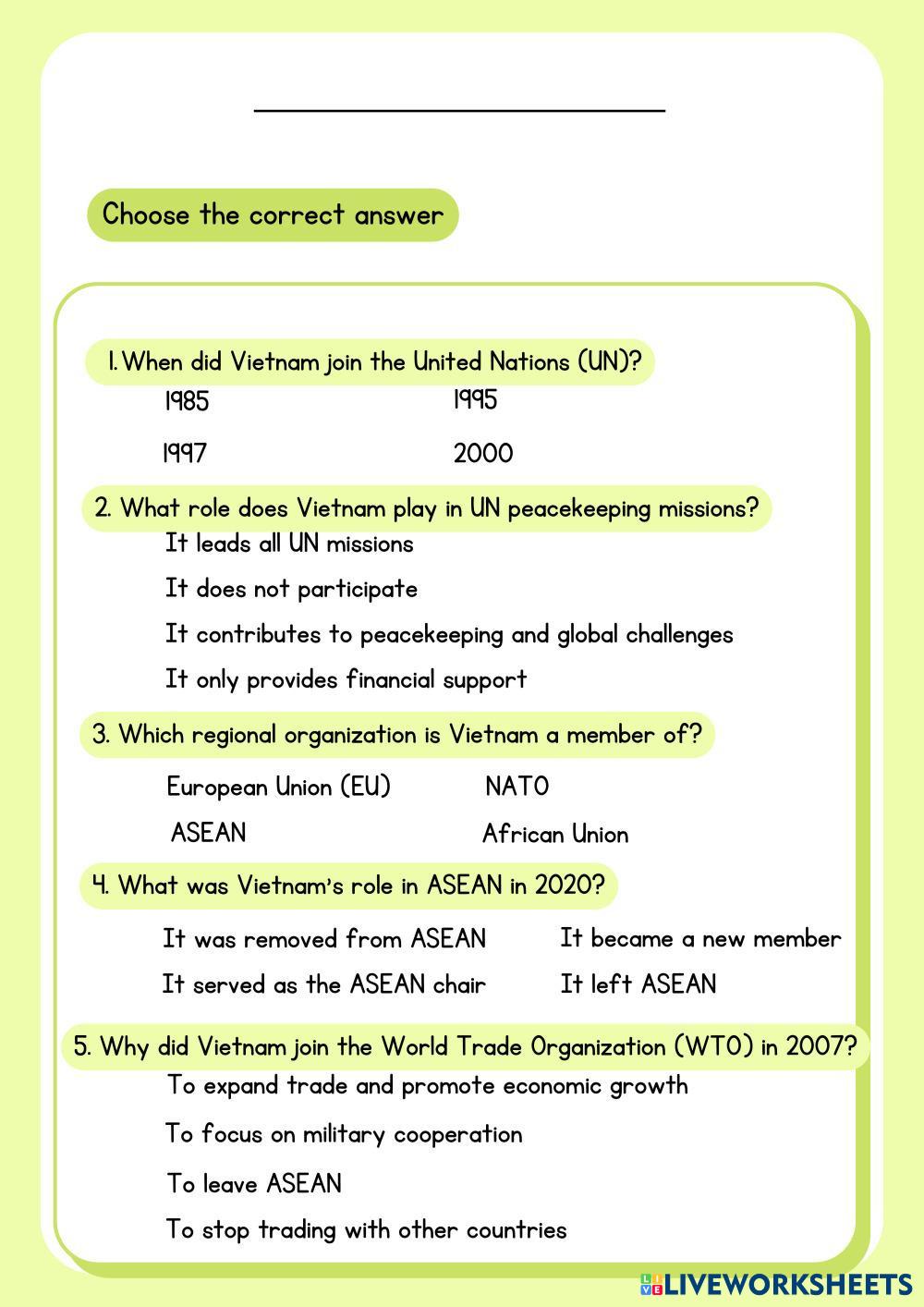 Choose the correct answer

1. When did Vietnam join the United Nations (UN)?

1985
1995
1997
2000

2. What role does Vietnam play in UN peacekeeping missions?

It leads all UN missions
It does not participate
It contributes to peacekeeping and global challenges
It only provides financial support

3. Which regional organization is Vietnam a member of?

European Union (EU)
NATO
ASEAN
African Union

4. What was Vietnam's role in ASEAN in 2020?

It was removed from ASEAN
It became a new member
It served as the ASEAN chair
It left ASEAN

5. Why did Vietnam join the World Trade Organization (WTO) in 2007?

To expand trade and promote economic growth
To focus on military cooperation
To leave ASEAN
To stop trading with other countries

LIVEWORKSHEETS